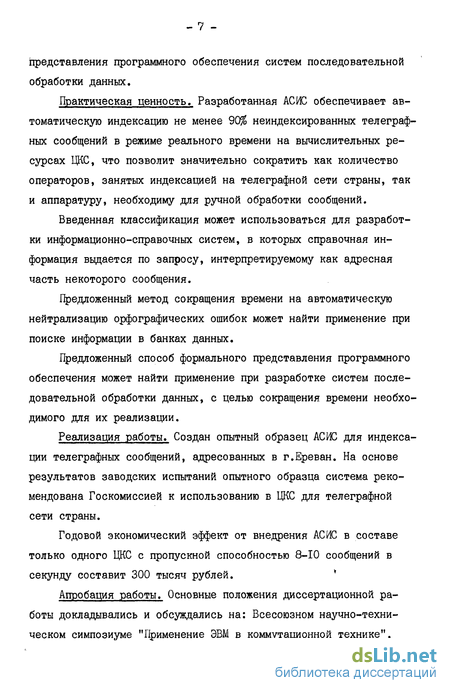 - 7 -

представления программного обеспечения систем последовательной обработки данных.

Практическая ценность. Разработанная АСИС обеспечивает автоматическую индексацию не менее 90% неиндексированных телеграфных сообщений в режиме реального времени на вычислительных ресурсах ЦКС, что позволит значительно сократить как количество операторов, занятых индексацией на телеграфной сети страны, так и аппаратуру, необходиму для ручной обработки сообщений.

Введенная классификация может использоваться для разработки информационно-справочных систем, в которых справочная информация выдается по запросу, интерпретируемому как адресная часть некоторого сообщения.

Предложенный метод сокращения времени на автоматическую нейтрализацию орфографических ошибок может найти применение при поиске информации в банках данных.

Предложенный способ формального представления программного обеспечения может найти применение при разработке систем последовательной обработки данных, с целью сокращения времени необходимого для их реализации.

Реализация работы. Создан опытный образец АСИС для индексации телеграфных сообщений, адресованных в г.Ереван. На основе результатов заводских испытаний опытного образца система рекомендована Госкомиссией к использованию в ЦКС для телеграфной сети страны.

Годовой экономический эффект от внедрения АСИС в составе только одного ЦКС с пропускной способностью 8-10 сообщений в секунду составит 300 тысяч рублей.

Апробация работы. Основные положения диссертационной работы докладывались и обсуждались на: Всесоюзном научно-техническом симпозиуме "Применение ЭВМ в коммутационной технике".

dsLib.net
библиотека диссертаций